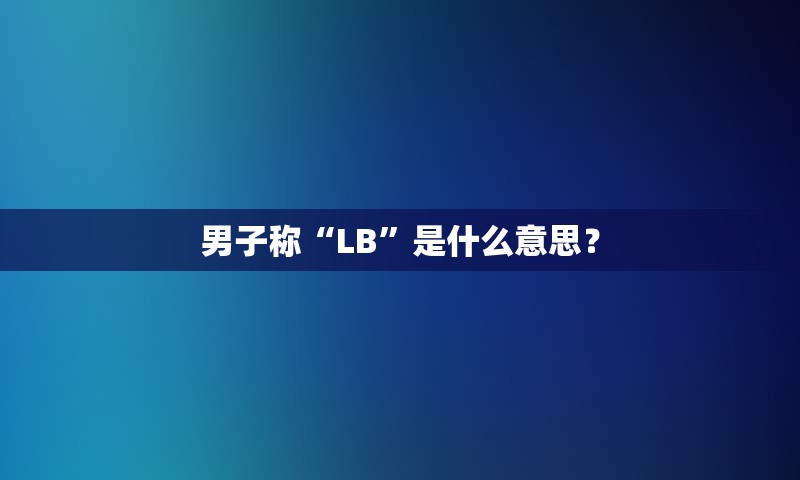 男子称“LB”是什么意思？